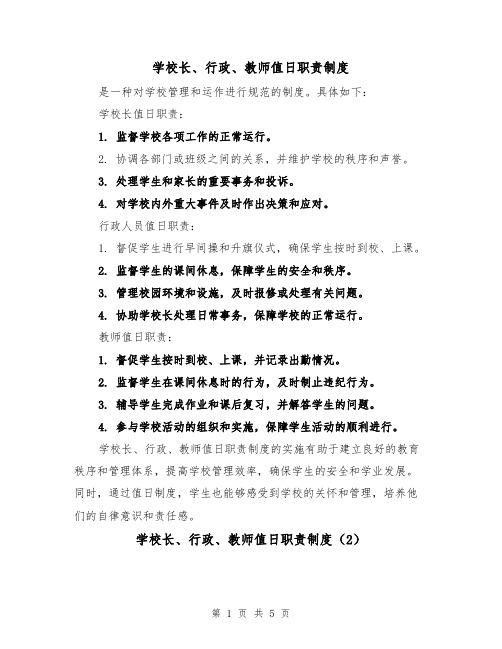 学校长、行政、教师值日职责制度

是一种对学校管理和运作进行规范的制度。具体如下：

学校长值日职责：

1. 监督学校各项工作的正常运行。

2. 协调各部门或班级之间的关系，并维护学校的秩序和声誉。

3. 处理学生和家长的重要事务和投诉。

4. 对学校内外重大事件及时作出决策和应对。

行政人员值日职责：

1. 督促学生进行早间操和升旗仪式，确保学生按时到校、上课。

2. 监督学生的课间休息，保障学生的安全和秩序。

3. 管理校园环境和设施，及时报修或处理有关问题。

4. 协助学校长处理日常事务，保障学校的正常运行。

教师值日职责：

1. 督促学生按时到校、上课，并记录出勤情况。

2. 监督学生在课间休息时的行为，及时制止违纪行为。

3. 辅导学生完成作业和课后复习，并解答学生的问题。

4. 参与学校活动的组织和实施，保障学生活动的顺利进行。

学校长、行政、教师值日职责制度的实施有助于建立良好的教育秩序和管理体系，提高学校管理效率，确保学生的安全和学业发展。同时，通过值日制度，学生也能够感受到学校的关怀和管理，培养他们的自律意识和责任感。

学校长、行政、教师值日职责制度（2）

第 1 页 共 5 页